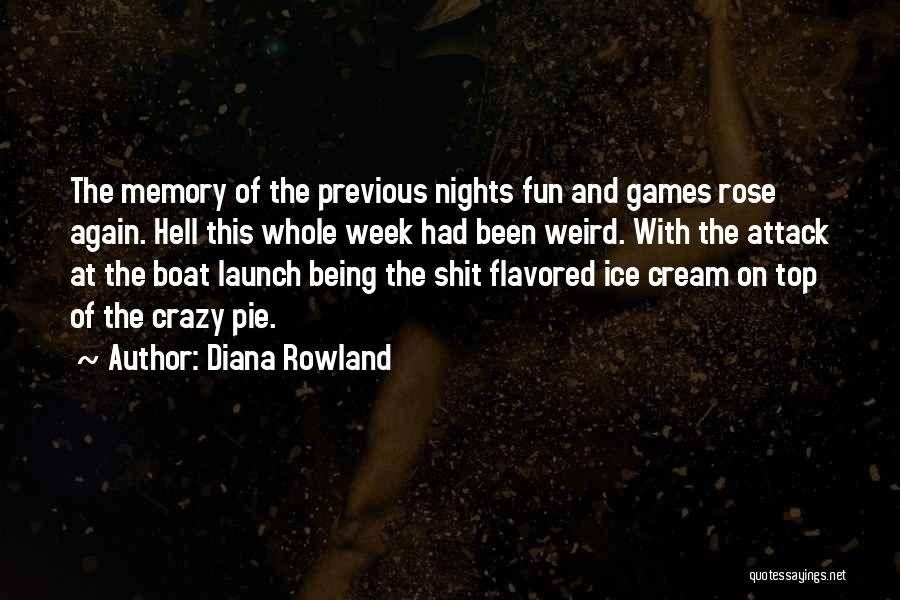 The memory of the previous nights fun and games rose again. Hell this whole week had been weird. With the attack at the boat launch being the shit flavored ice cream on top of the crazy pie.

~ Author: Diana Rowland

quotessayings.net